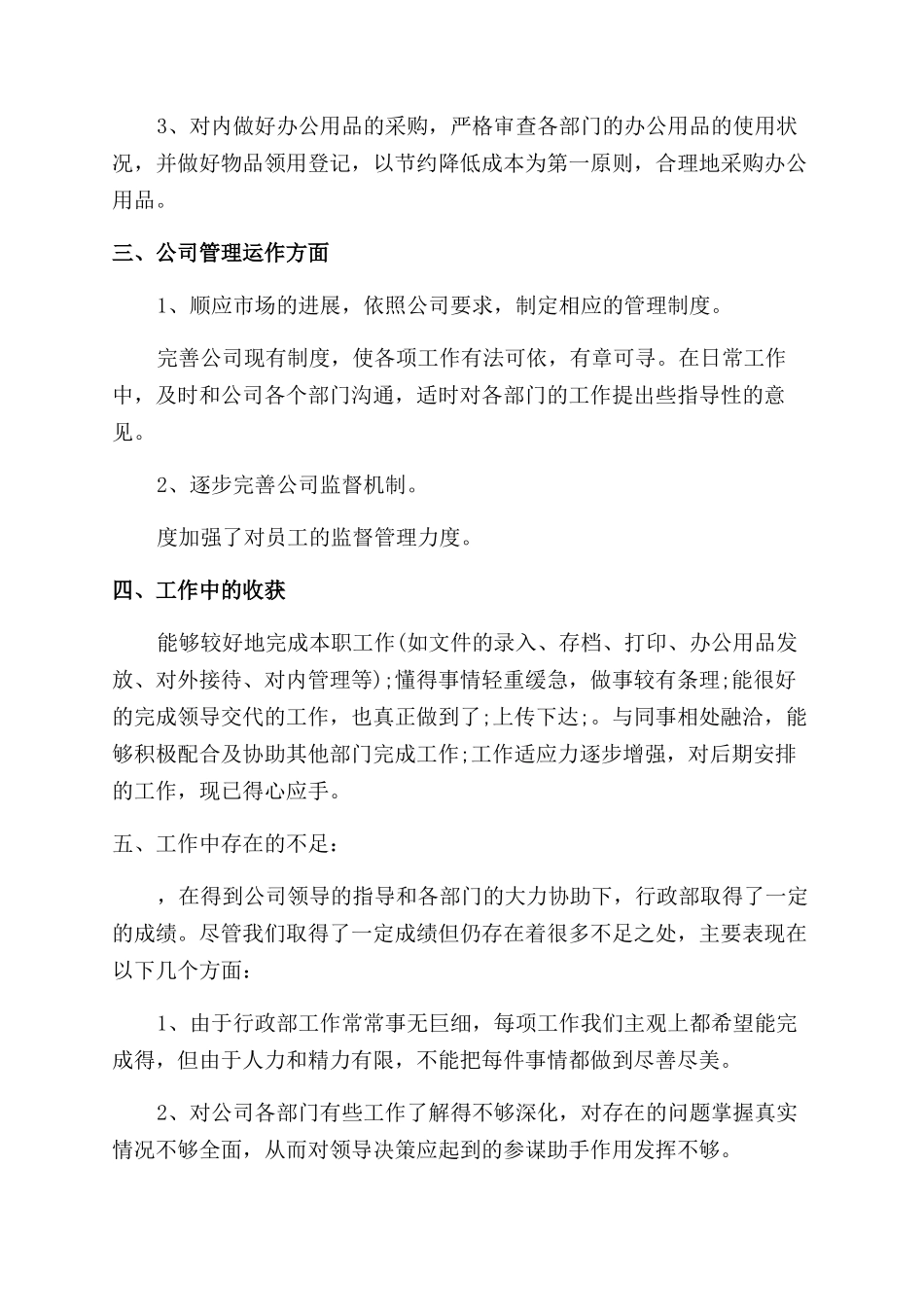 3、对内做好办公用品的采购，严格审查各部门的办公用品的使用状况，并做好物品领用登记，以节约降低成本为第一原则，合理地采购办公用品。

三、公司管理运作方面

1、顺应市场的进展，依照公司要求，制定相应的管理制度。

完善公司现有制度，使各项工作有法可依，有章可寻。在日常工作中，及时和公司各个部门沟通，适时对各部门的工作提出些指导性的意见。

2、逐步完善公司监督机制。

度加强了对员工的监督管理力度。

四、工作中的收获

能够较好地完成本职工作(如文件的录入、存档、打印、办公用品发放、对外接待、对内管理等);懂得事情轻重缓急，做事较有条理;能很好的完成领导交代的工作，也真正做到了;上传下达;。与同事相处融洽，能够积极配合及协助其他部门完成工作;工作适应力逐步增强，对后期安排的工作，现已得心应手。

五、工作中存在的不足：

，在得到公司领导的指导和各部门的大力协助下，行政部取得了一定的成绩。尽管我们取得了一定成绩但仍存在着很多不足之处，主要表现在以下几个方面：

1、由于行政部工作常常事无巨细，每项工作我们主观上都希望能完成得，但由于人力和精力有限，不能把每件事情都做到尽善尽美。

2、对公司各部门有些工作了解得不够深化，对存在的问题掌握真实情况不够全面，从而对领导决策应起到的参谋助手作用发挥不够。